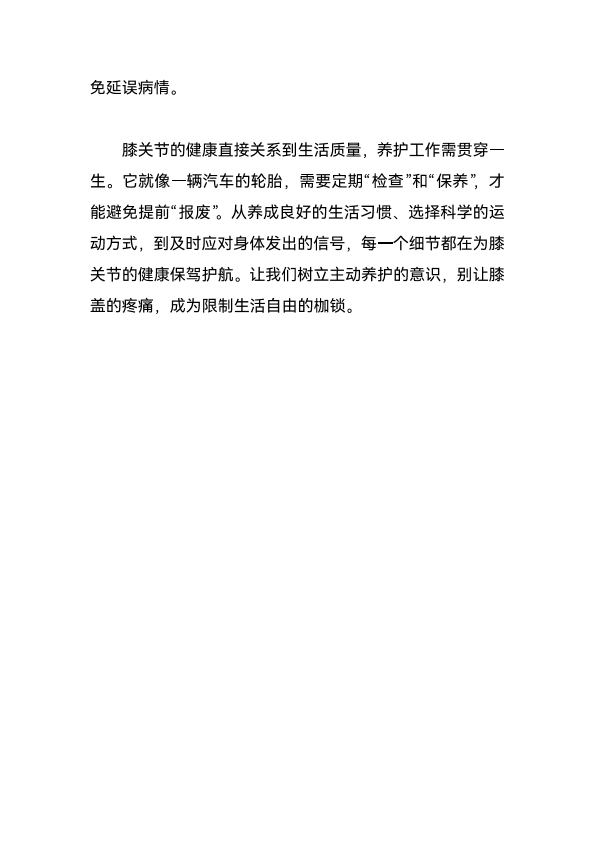 免延误病情。

膝关节的健康直接关系到生活质量，养护工作需贯穿一生。它就像一辆汽车的轮胎，需要定期“检查”和“保养”，才能避免提前“报废”。从养成良好的生活习惯、选择科学的运动方式，到及时应对身体发出的信号，每一个细节都在为膝关节的健康保驾护航。让我们树立主动养护的意识，别让膝盖的疼痛，成为限制生活自由的枷锁。